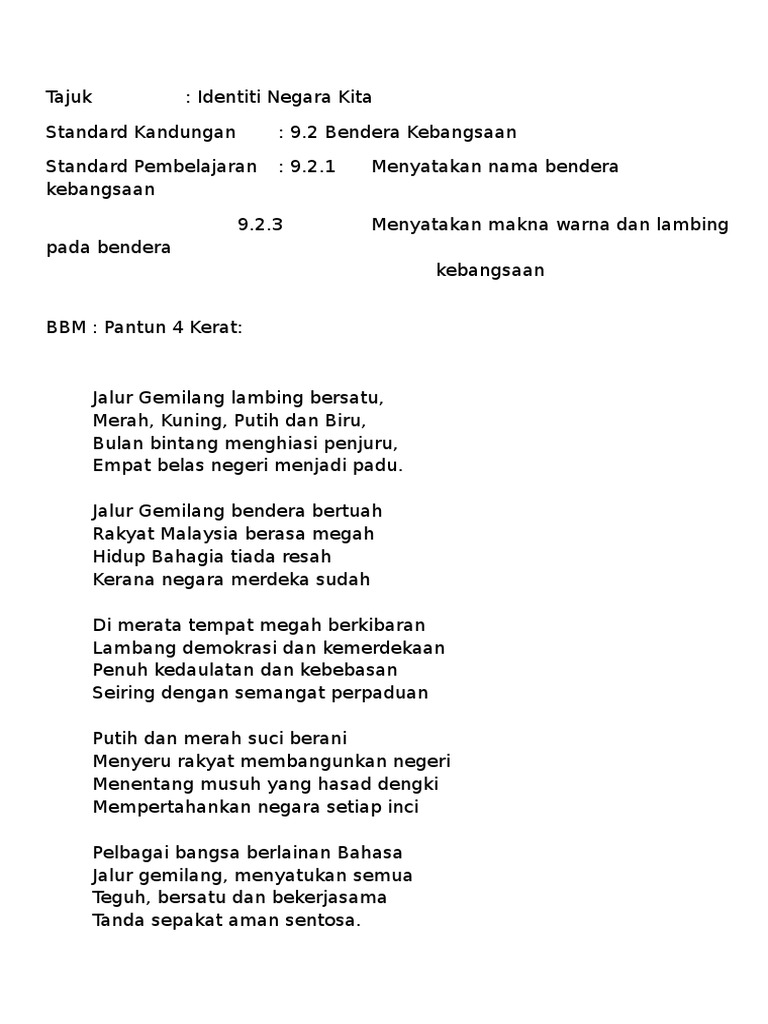 Tajuk : Identiti Negara Kita

Standard Kandungan : 9.2 Bendera Kebangsaan

Standard Pembelajaran : 9.2.1 Menyatakan nama bendera kebangsaan

9.2.3 Menyatakan makna warna dan lambing pada bendera kebangsaan

BBM : Pantun 4 Kerat:

Jalur Gemilang lambing bersatu,
Merah, Kuning, Putih dan Biru,
Bulan bintang menghiasi penjuru,
Empat belas negeri menjadi padu.

Jalur Gemilang bendera bertuah
Rakyat Malaysia berasa megah
Hidup Bahagia tiada resah
Kerana negara merdeka sudah

Di merata tempat megah berkibaran
Lambang demokrasi dan kemerdekaan
Penuh kedaulatan dan kebebasan
Seiring dengan semangat perpaduan

Putih dan merah suci berani
Menyeru rakyat membangunkan negeri
Menentang musuh yang hasad dengki
Mempertahankan negara setiap inci

Pelbagai bangsa berlainan Bahasa
Jalur gemilang, menyatukan semua
Teguh, bersatu dan bekerjasama
Tanda sepakat aman sentosa.